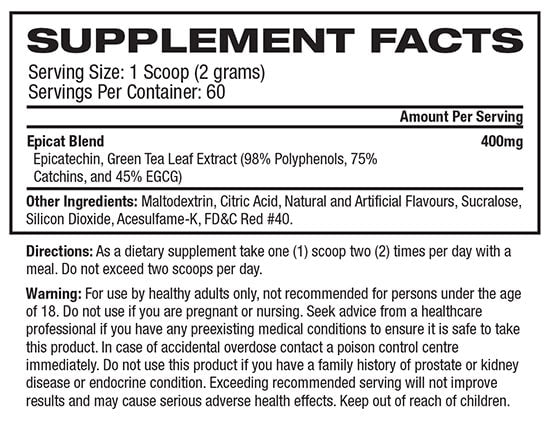 SUPPLEMENT FACTS

Serving Size: 1 Scoop (2 grams)
Servings Per Container: 60

Amount Per Serving

Epicat Blend 400mg
Epicatechin, Green Tea Leaf Extract (98% Polyphenols, 75% Catchins, and 45% EGCG)

Other Ingredients: Maltodextrin, Citric Acid, Natural and Artificial Flavours, Sucralose, Silicon Dioxide, Acesulfame-K, FD&C Red #40.

Directions: As a dietary supplement take one (1) scoop two (2) times per day with a meal. Do not exceed two scoops per day.

Warning: For use by healthy adults only, not recommended for persons under the age of 18. Do not use if you are pregnant or nursing. Seek advice from a healthcare professional if you have any preexisting medical conditions to ensure it is safe to take this product. In case of accidental overdose contact a poison control centre immediately. Do not use this product if you have a family history of prostate or kidney disease or endocrine condition. Exceeding recommended serving will not improve results and may cause serious adverse health effects. Keep out of reach of children.